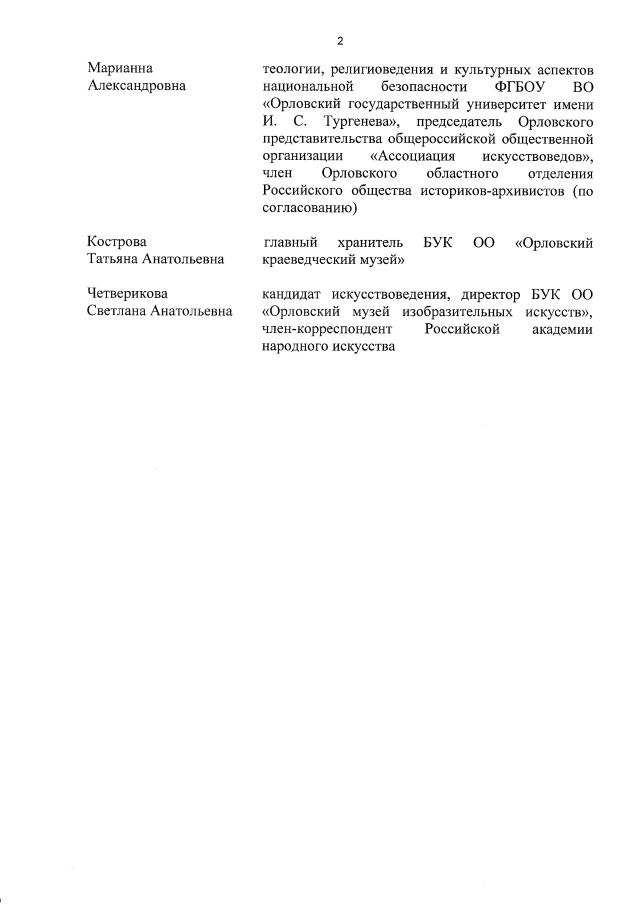 2

Марианна Александровна

теологии, религиоведения и культурных аспектов национальной безопасности ФГБОУ ВО «Орловский государственный университет имени И. С. Тургенева», председатель Орловского представительства общероссийской общественной организации «Ассоциация искусствоведов», член Орловского областного отделения Российского общества историков-архивистов (по согласованию)

Кострова Татьяна Анатольевна

главный хранитель БУК ОО «Орловский краеведческий музей»

Четверикова Светлана Анатольевна

кандидат искусствоведения, директор БУК ОО «Орловский музей изобразительных искусств», член-корреспондент Российской академии народного искусства